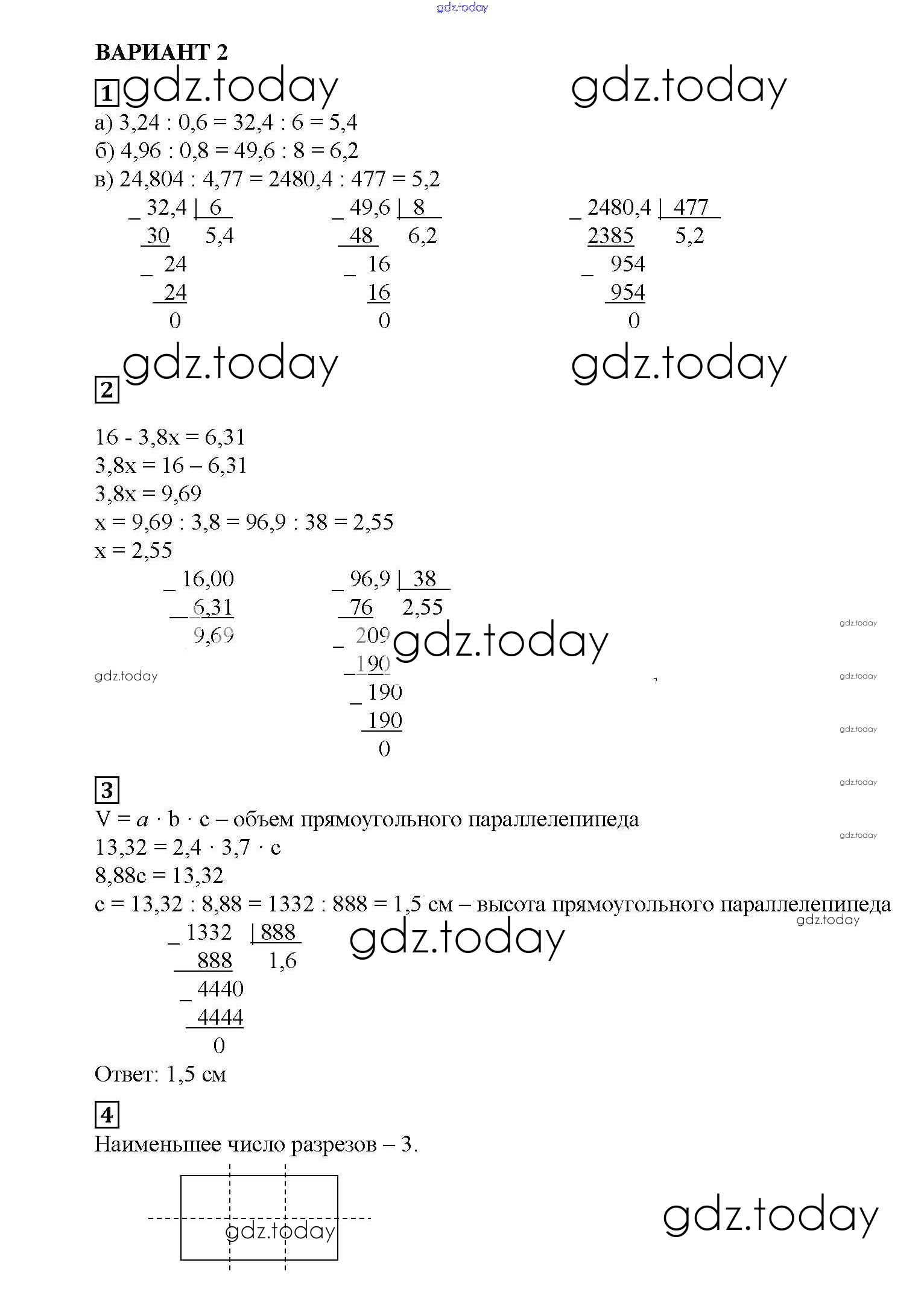 gdz.today

ВАРИАНТ 2

1 gdz.today gdz.today

а) 3,24 : 0,6 = 32,4 : 6 = 5,4
б) 4,96 : 0,8 = 49,6 : 8 = 6,2
в) 24,804 : 4,77 = 2480,4 : 477 = 5,2

_ 32,4 | 6
30 5,4
_ 24
24
0

_ 49,6 | 8
48 6,2
_ 16
16
0

_ 2480,4 | 477
2385 5,2
_ 954
954
0

gdz.today gdz.today

2

16 - 3,8x = 6,31
3,8x = 16 – 6,31
3,8x = 9,69
x = 9,69 : 3,8 = 96,9 : 38 = 2,55
x = 2,55

_ 16,00
6,31
9,69

_ 96,9 | 38
76 2,55
_ 209
190
_ 190
190
0

gdz.today gdz.today gdz.today gdz.today gdz.today gdz.today gdz.today

3

V = a · b · c – объем прямоугольного параллелепипеда
13,32 = 2,4 · 3,7 · c
8,88c = 13,32
c = 13,32 : 8,88 = 1332 : 888 = 1,5 см – высота прямоугольного параллелепипеда

gdz.today

_ 1332 | 888
888 1,6
_ 4440
4444
0

gdz.today

Ответ: 1,5 см

4

Наименьшее число разрезов – 3.

gdz.today gdz.today